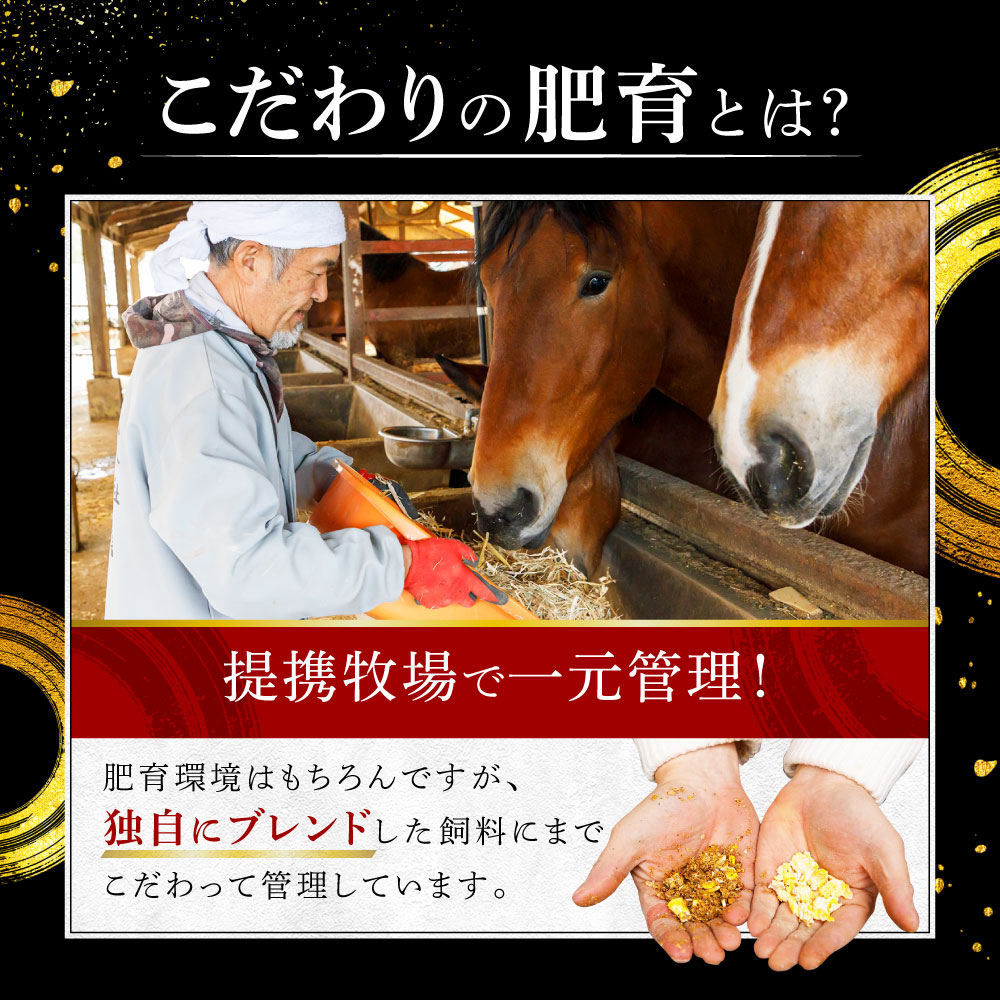 こだわりの肥育とは?

提携牧場で一元管理!

肥育環境はもちろんですが、独自にブレンドした飼料にまでこだわって管理しています。